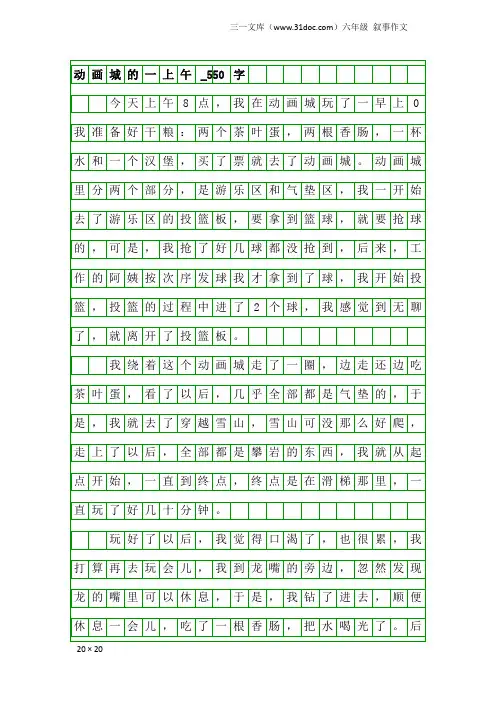 三一文库（www.31doc.com）六年级 叙事作文

动画城的一上午_550字

今天上午8点，我在动画城玩了一早上0我准备好干粮：两个茶叶蛋，两根香肠，一杯水和一个汉堡，买了票就去了动画城。动画城里分两个部分，是游乐区和气垫区，我一开始去了游乐区的投篮板，要拿到篮球，就要抢球的，可是，我抢了好几球都没抢到，后来，工作的阿姨按次序发球我才拿到了球，我开始投篮，投篮的过程中进了2个球，我感觉到无聊了，就离开了投篮板。

我绕着这个动画城走了一圈，边走还边吃茶叶蛋，看了以后，几乎全部都是气垫的，于是，我就去了穿越雪山，雪山可没那么好爬，走上了以后，全部都是攀岩的东西，我就从起点开始，一直到终点，终点是在滑梯那里，一直玩了好几十分钟。

玩好了以后，我觉得口渴了，也很累，我打算再去玩会儿，我到龙嘴的旁边，忽然发现龙的嘴里可以休息，于是，我钻了进去，顺便休息一会儿，吃了一根香肠，把水喝光了。后

20×20